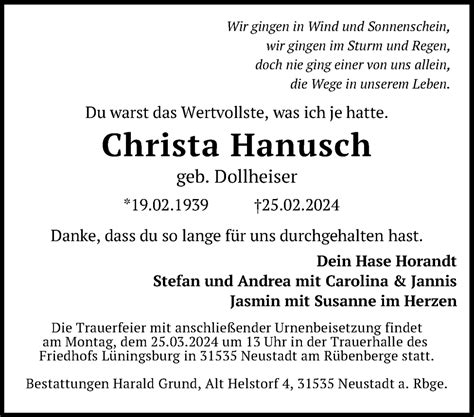 Wir gingen in Wind und Sonnenschein,
wir gingen im Sturm und Regen,
doch nie ging einer von uns allein,
die Wege in unserem Leben.

Du warst das Wertvollste, was ich je hatte.

Christa Hanusch

geb. Dollheiser

*19.02.1939 †25.02.2024

Danke, dass du so lange für uns durchgehalten hast.

Dein Hase Horandt
Stefan und Andrea mit Carolina & Jannis
Jasmin mit Susanne im Herzen

Die Trauerfeier mit anschließender Urnenbeisetzung findet am Montag, dem 25.03.2024 um 13 Uhr in der Trauerhalle des Friedhofs Lüningsburg in 31535 Neustadt am Rübenberge statt.

Bestattungen Harald Grund, Alt Helstorf 4, 31535 Neustadt a. Rbge.